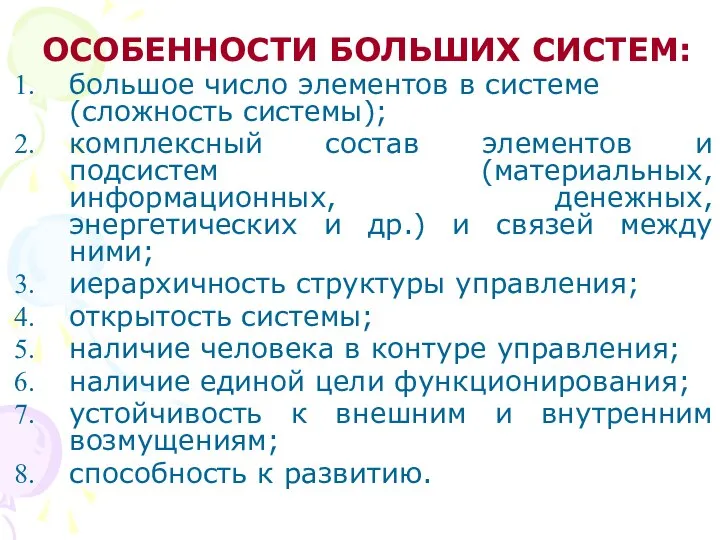 ОСОБЕННОСТИ БОЛЬШИХ СИСТЕМ:

1. большое число элементов в системе (сложность системы);
2. комплексный состав элементов и подсистем (материальных, информационных, денежных, энергетических и др.) и связей между ними;
3. иерархичность структуры управления;
4. открытость системы;
5. наличие человека в контуре управления;
6. наличие единой цели функционирования;
7. устойчивость к внешним и внутренним возмущениям;
8. способность к развитию.